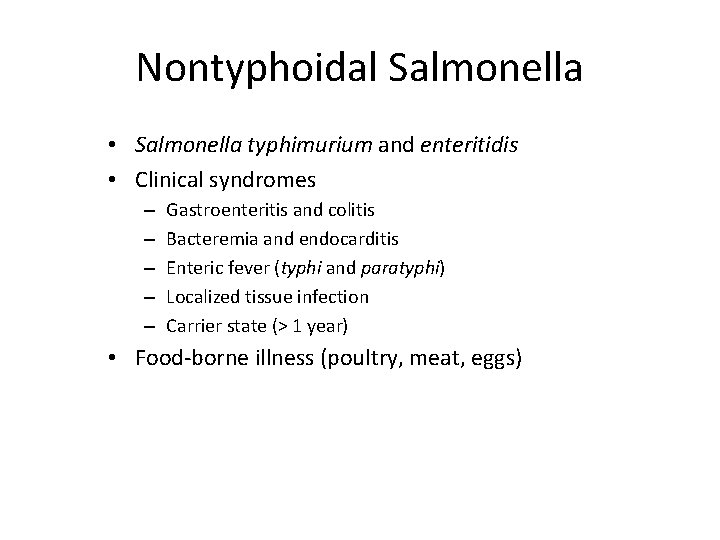 Nontyphoidal Salmonella

• Salmonella typhimurium and enteritidis
• Clinical syndromes
– Gastroenteritis and colitis
– Bacteremia and endocarditis
– Enteric fever (typhi and paratyphi)
– Localized tissue infection
– Carrier state (> 1 year)
• Food-borne illness (poultry, meat, eggs)